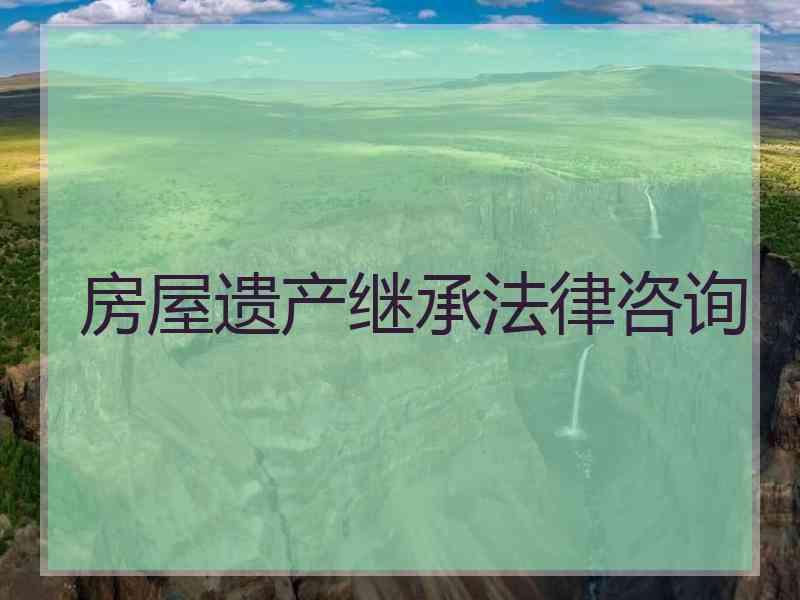 房屋遗产继承法律咨询